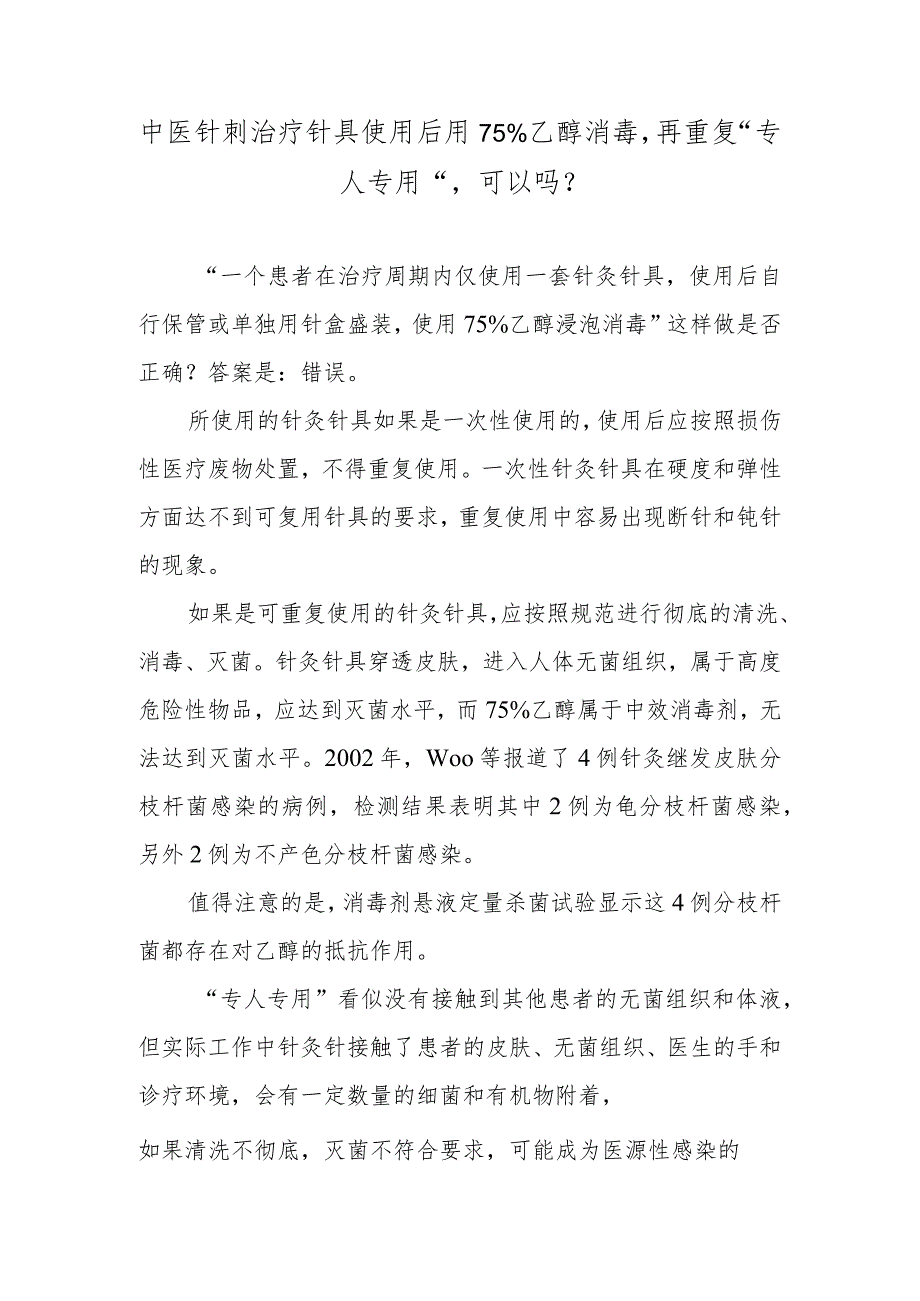 中医针刺治疗针具使用后用75%乙醇消毒，再重复“专人专用“，可以吗？

“一个患者在治疗周期内仅使用一套针灸针具，使用后自行保管或单独用针盒盛装，使用75%乙醇浸泡消毒”这样做是否正确？答案是：错误。

所使用的针灸针具如果是一次性使用的，使用后应按照损伤性医疗废物处置，不得重复使用。一次性针灸针具在硬度和弹性方面达不到可复用针具的要求，重复使用中容易出现断针和钝针的现象。

如果是可重复使用的针灸针具，应按照规范进行彻底的清洗、消毒、灭菌。针灸针具穿透皮肤，进入人体无菌组织，属于高度危险性物品，应达到灭菌水平，而75%乙醇属于中效消毒剂，无法达到灭菌水平。2002年，Woo等报道了4例针灸继发皮肤分枝杆菌感染的病例，检测结果表明其中2例为龟分枝杆菌感染，另外2例为不产色分枝杆菌感染。

值得注意的是，消毒剂悬液定量杀菌试验显示这4例分枝杆菌都存在对乙醇的抵抗作用。

“专人专用”看似没有接触到其他患者的无菌组织和体液，但实际工作中针灸针接触了患者的皮肤、无菌组织、医生的手和诊疗环境，会有一定数量的细菌和有机物附着，

如果清洗不彻底，灭菌不符合要求，可能成为医源性感染的